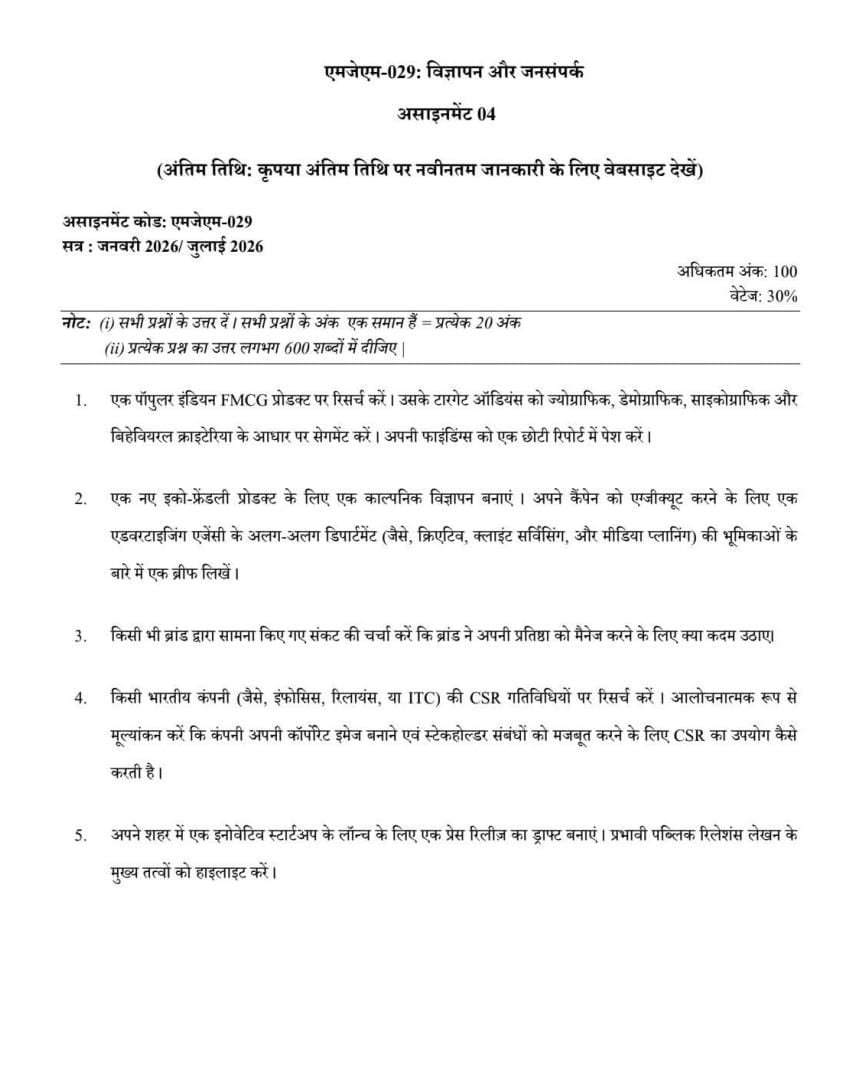 एमजेएम-029: विज्ञापन और जनसंपर्क

असाइनमेंट 04

(अंतिम तिथि: कृपया अंतिम तिथि पर नवीनतम जानकारी के लिए वेबसाइट देखें)

असाइनमेंट कोड: एमजेएम-029
सत्र : जनवरी 2026/ जुलाई 2026

अधिकतम अंक: 100
वेटेज: 30%

नोट: (i) सभी प्रश्नों के उत्तर दें। सभी प्रश्नों के अंक एक समान हैं = प्रत्येक 20 अंक
(ii) प्रत्येक प्रश्न का उत्तर लगभग 600 शब्दों में दीजिए |

1. एक पॉपुलर इंडियन FMCG प्रोडक्ट पर रिसर्च करें। उसके टारगेट ऑडियंस को ज्योग्राफिक, डेमोग्राफिक, साइकोग्राफिक और बिहेवियरल क्राइटेरिया के आधार पर सेगमेंट करें। अपनी फाइंडिंग्स को एक छोटी रिपोर्ट में पेश करें।

2. एक नए इको-फ्रेंडली प्रोडक्ट के लिए एक काल्पनिक विज्ञापन बनाएं। अपने कैंपेन को एग्जीक्यूट करने के लिए एक एडवरटाइजिंग एजेंसी के अलग-अलग डिपार्टमेंट (जैसे, क्रिएटिव, क्लाइंट सर्विसिंग, और मीडिया प्लानिंग) की भूमिकाओं के बारे में एक ब्रीफ लिखें।

3. किसी भी ब्रांड द्वारा सामना किए गए संकट की चर्चा करें कि ब्रांड ने अपनी प्रतिष्ठा को मैनेज करने के लिए क्या कदम उठाए।

4. किसी भारतीय कंपनी (जैसे, इंफोसिस, रिलायंस, या ITC) की CSR गतिविधियों पर रिसर्च करें। आलोचनात्मक रूप से मूल्यांकन करें कि कंपनी अपनी कॉर्पोरेट इमेज बनाने एवं स्टेकहोल्डर संबंधों को मजबूत करने के लिए CSR का उपयोग कैसे करती है।

5. अपने शहर में एक इनोवेटिव स्टार्टअप के लॉन्च के लिए एक प्रेस रिलीज़ का ड्राफ्ट बनाएं। प्रभावी पब्लिक रिलेशंस लेखन के मुख्य तत्वों को हाइलाइट करें।